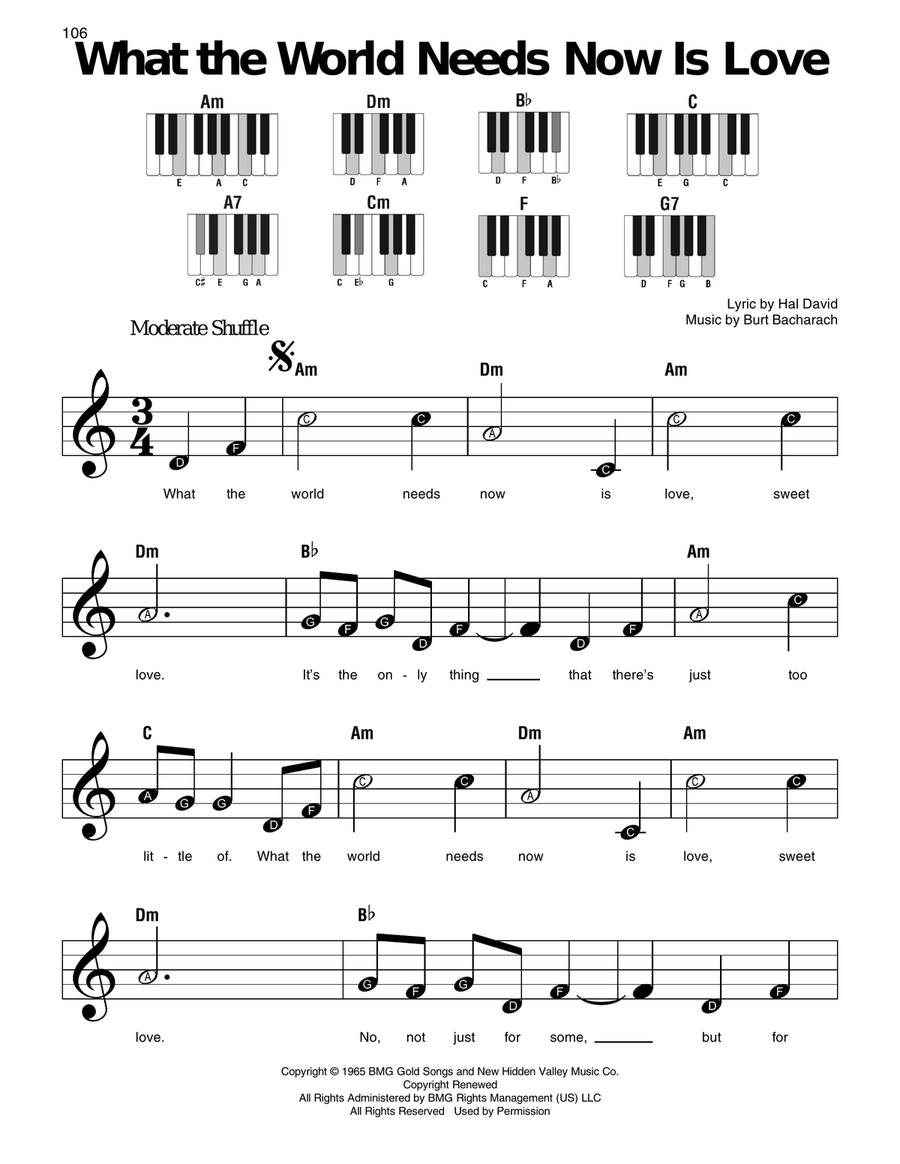 106

What the World Needs Now Is Love

Am
E A C

Dm
D F A

B♭
D F B♭

C
E G C

A7
C♯ E G A

Cm
C E♭ G

F
C F A

G7
D F G B

Lyric by Hal David
Music by Burt Bacharach

Moderate Shuffle

Am Dm Am

D F C C A C C C

What the world needs now is love, sweet

Dm B♭ Am

A G F G D F F D F A C

love. It's the on - ly thing ____ that there's just too

C Am Dm Am

A G G D F C C A C C C

lit - tle of. What the world needs now is love, sweet

Dm B♭

A G F G D F F D F

love. No, not just for some, ____ but for

Copyright © 1965 BMG Gold Songs and New Hidden Valley Music Co.
Copyright Renewed
All Rights Administered by BMG Rights Management (US) LLC
All Rights Reserved Used by Permission